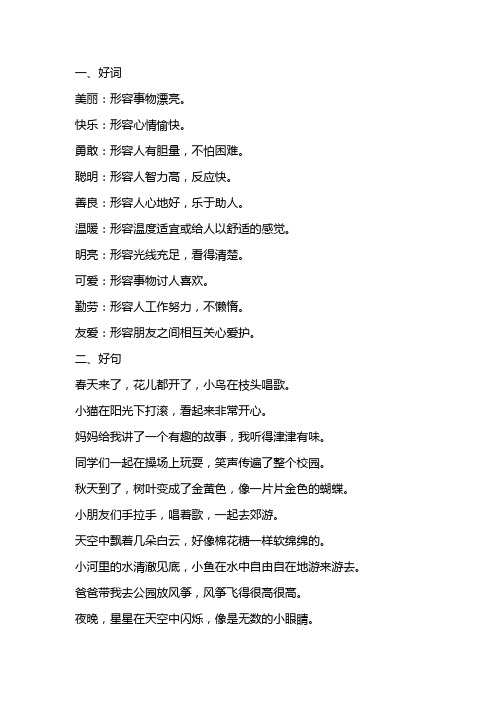 一、好词

美丽：形容事物漂亮。

快乐：形容心情愉快。

勇敢：形容人有胆量，不怕困难。

聪明：形容人智力高，反应快。

善良：形容人心地好，乐于助人。

温暖：形容温度适宜或给人以舒适的感觉。

明亮：形容光线充足，看得清楚。

可爱：形容事物讨人喜欢。

勤劳：形容人工作努力，不懒惰。

友爱：形容朋友之间相互关心爱护。

二、好句

春天来了，花儿都开了，小鸟在枝头唱歌。

小猫在阳光下打滚，看起来非常开心。

妈妈给我讲了一个有趣的故事，我听得津津有味。

同学们一起在操场上玩耍，笑声传遍了整个校园。

秋天到了，树叶变成了金黄色，像一片片金色的蝴蝶。

小朋友们手拉手，唱着歌，一起去郊游。

天空中飘着几朵白云，好像棉花糖一样软绵绵的。

小河里的水清澈见底，小鱼在水中自由自在地游来游去。

爸爸带我去公园放风筝，风筝飞得很高很高。

夜晚，星星在天空中闪烁，像是无数的小眼睛。